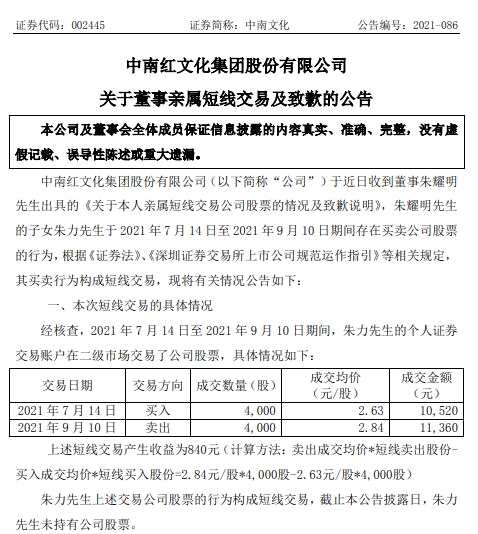 证券代码：002445　　证券简称：中南文化　　公告编号：2021-086

中南红文化集团股份有限公司

关于董事亲属短线交易及致歉的公告

本公司及董事会全体成员保证信息披露的内容真实、准确、完整，没有虚假记载、误导性陈述或重大遗漏。

中南红文化集团股份有限公司（以下简称“公司”）于近日收到董事朱耀明先生出具的《关于本人亲属短线交易公司股票的情况及致歉说明》，朱耀明先生的子女朱力先生于 2021 年 7 月 14 日至 2021 年 9 月 10 日期间存在买卖公司股票的行为，根据《证券法》、《深圳证券交易所上市公司规范运作指引》等相关规定，其买卖行为构成短线交易，现将有关情况公告如下：

一、本次短线交易的具体情况

经核查，2021 年 7 月 14 日至 2021 年 9 月 10 日期间，朱力先生的个人证券交易账户在二级市场交易了公司股票，具体情况如下：

| 交易日期 | 交易方向 | 成交数量（股） | 成交均价（元/股） | 成交金额（元） |
|---|---|---|---|---|
| 2021 年 7 月 14 日 | 买入 | 4,000 | 2.63 | 10,520 |
| 2021 年 9 月 10 日 | 卖出 | 4,000 | 2.84 | 11,360 |

上述短线交易产生收益为840元（计算方法：卖出成交均价*短线卖出股份-买入成交均价*短线买入股份=2.84元/股*4,000股-2.63元/股*4,000股）

朱力先生上述交易公司股票的行为构成短线交易，截止本公告披露日，朱力先生未持有公司股票。